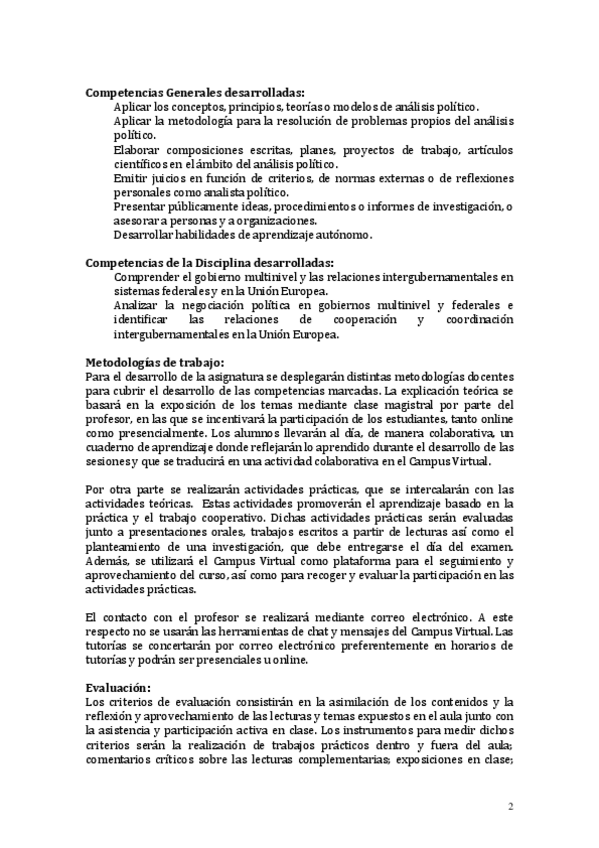 **Competencias Generales desarrolladas:**
Aplicar los conceptos, principios, teorías o modelos de análisis político.
Aplicar la metodología para la resolución de problemas propios del análisis político.
Elaborar composiciones escritas, planes, proyectos de trabajo, artículos científicos en el ámbito del análisis político.
Emitir juicios en función de criterios, de normas externas o de reflexiones personales como analista político.
Presentar públicamente ideas, procedimientos o informes de investigación, o asesorar a personas y a organizaciones.
Desarrollar habilidades de aprendizaje autónomo.

**Competencias de la Disciplina desarrolladas:**
Comprender el gobierno multinivel y las relaciones intergubernamentales en sistemas federales y en la Unión Europea.
Analizar la negociación política en gobiernos multinivel y federales e identificar las relaciones de cooperación y coordinación intergubernamentales en la Unión Europea.

**Metodologías de trabajo:**
Para el desarrollo de la asignatura se desplegarán distintas metodologías docentes para cubrir el desarrollo de las competencias marcadas. La explicación teórica se basará en la exposición de los temas mediante clase magistral por parte del profesor, en las que se incentivará la participación de los estudiantes, tanto online como presencialmente. Los alumnos llevarán al día, de manera colaborativa, un cuaderno de aprendizaje donde reflejarán lo aprendido durante el desarrollo de las sesiones y que se traducirá en una actividad colaborativa en el Campus Virtual.

Por otra parte se realizarán actividades prácticas, que se intercalarán con las actividades teóricas. Estas actividades promoverán el aprendizaje basado en la práctica y el trabajo cooperativo. Dichas actividades prácticas serán evaluadas junto a presentaciones orales, trabajos escritos a partir de lecturas así como el planteamiento de una investigación, que debe entregarse el día del examen. Además, se utilizará el Campus Virtual como plataforma para el seguimiento y aprovechamiento del curso, así como para recoger y evaluar la participación en las actividades prácticas.

El contacto con el profesor se realizará mediante correo electrónico. A este respecto no se usarán las herramientas de chat y mensajes del Campus Virtual. Las tutorías se concertarán por correo electrónico preferentemente en horarios de tutorías y podrán ser presenciales u online.

**Evaluación:**
Los criterios de evaluación consistirán en la asimilación de los contenidos y la reflexión y aprovechamiento de las lecturas y temas expuestos en el aula junto con la asistencia y participación activa en clase. Los instrumentos para medir dichos criterios serán la realización de trabajos prácticos dentro y fuera del aula; comentarios críticos sobre las lecturas complementarias; exposiciones en clase;

2